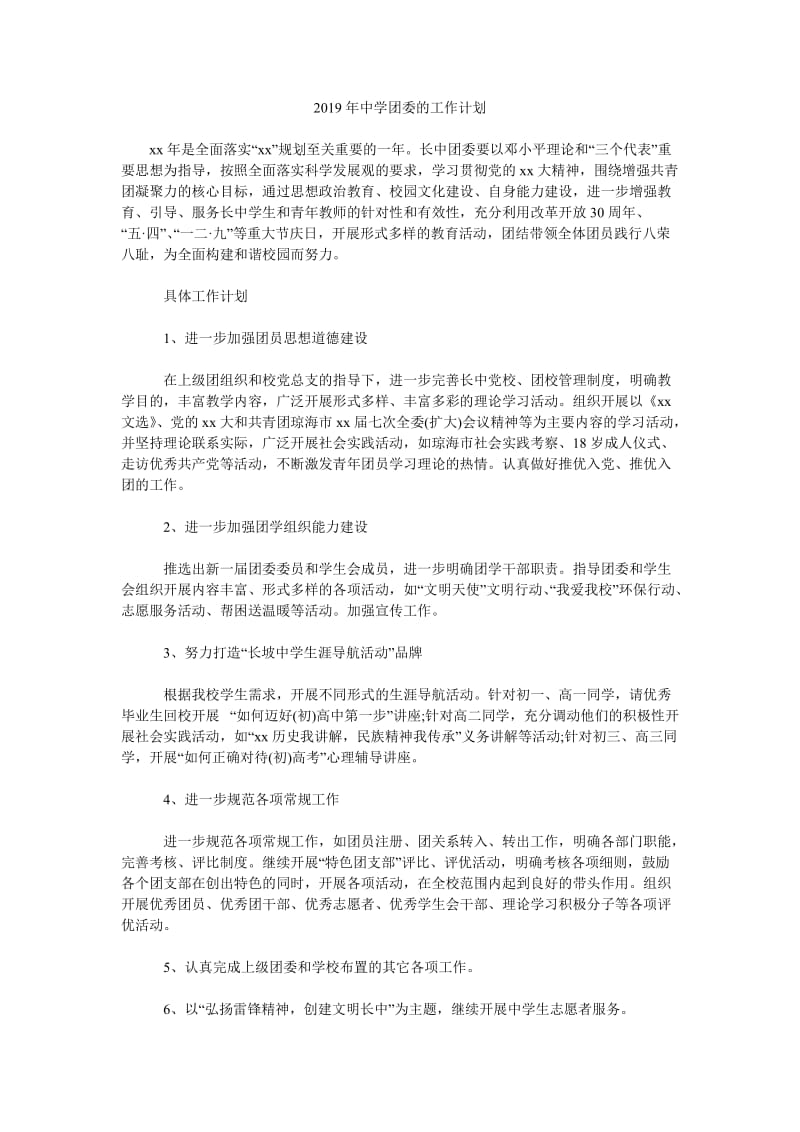 2019 年中学团委的工作计划

xx 年是全面落实“xx”规划至关重要的一年。长中团委要以邓小平理论和“三个代表”重要思想为指导，按照全面落实科学发展观的要求，学习贯彻党的 xx 大精神，围绕增强共青团凝聚力的核心目标，通过思想政治教育、校园文化建设、自身能力建设，进一步增强教育、引导、服务长中学生和青年教师的针对性和有效性，充分利用改革开放 30 周年、“五·四”、“一二·九”等重大节庆日，开展形式多样的教育活动，团结带领全体团员践行八荣八耻，为全面构建和谐校园而努力。

具体工作计划

1、进一步加强团员思想道德建设

在上级团组织和校党总支的指导下，进一步完善长中党校、团校管理制度，明确教学目的，丰富教学内容，广泛开展形式多样、丰富多彩的理论学习活动。组织开展以《xx 文选》、党的 xx 大和共青团琼海市 xx 届七次全委(扩大)会议精神等为主要内容的学习活动，并坚持理论联系实际，广泛开展社会实践活动，如琼海市社会实践考察、18 岁成人仪式、走访优秀共产党等活动，不断激发青年团员学习理论的热情。认真做好推优入党、推优入团的工作。

2、进一步加强团学组织能力建设

推选出新一届团委委员和学生会成员，进一步明确团学干部职责。指导团委和学生会组织开展内容丰富、形式多样的各项活动，如“文明天使”文明行动、“我爱我校”环保行动、志愿服务活动、帮困送温暖等活动。加强宣传工作。

3、努力打造“长坡中学生涯导航活动”品牌

根据我校学生需求，开展不同形式的生涯导航活动。针对初一、高一同学，请优秀毕业生回校开展 “如何迈好(初)高中第一步”讲座;针对高二同学，充分调动他们的积极性开展社会实践活动，如“xx 历史我讲解，民族精神我传承”义务讲解等活动;针对初三、高三同学，开展“如何正确对待(初)高考”心理辅导讲座。

4、进一步规范各项常规工作

进一步规范各项常规工作，如团员注册、团关系转入、转出工作，明确各部门职能，完善考核、评比制度。继续开展“特色团支部”评比、评优活动，明确考核各项细则，鼓励各个团支部在创出特色的同时，开展各项活动，在全校范围内起到良好的带头作用。组织开展优秀团员、优秀团干部、优秀志愿者、优秀学生会干部、理论学习积极分子等各项评优活动。

5、认真完成上级团委和学校布置的其它各项工作。

6、以“弘扬雷锋精神，创建文明长中”为主题，继续开展中学生志愿者服务。